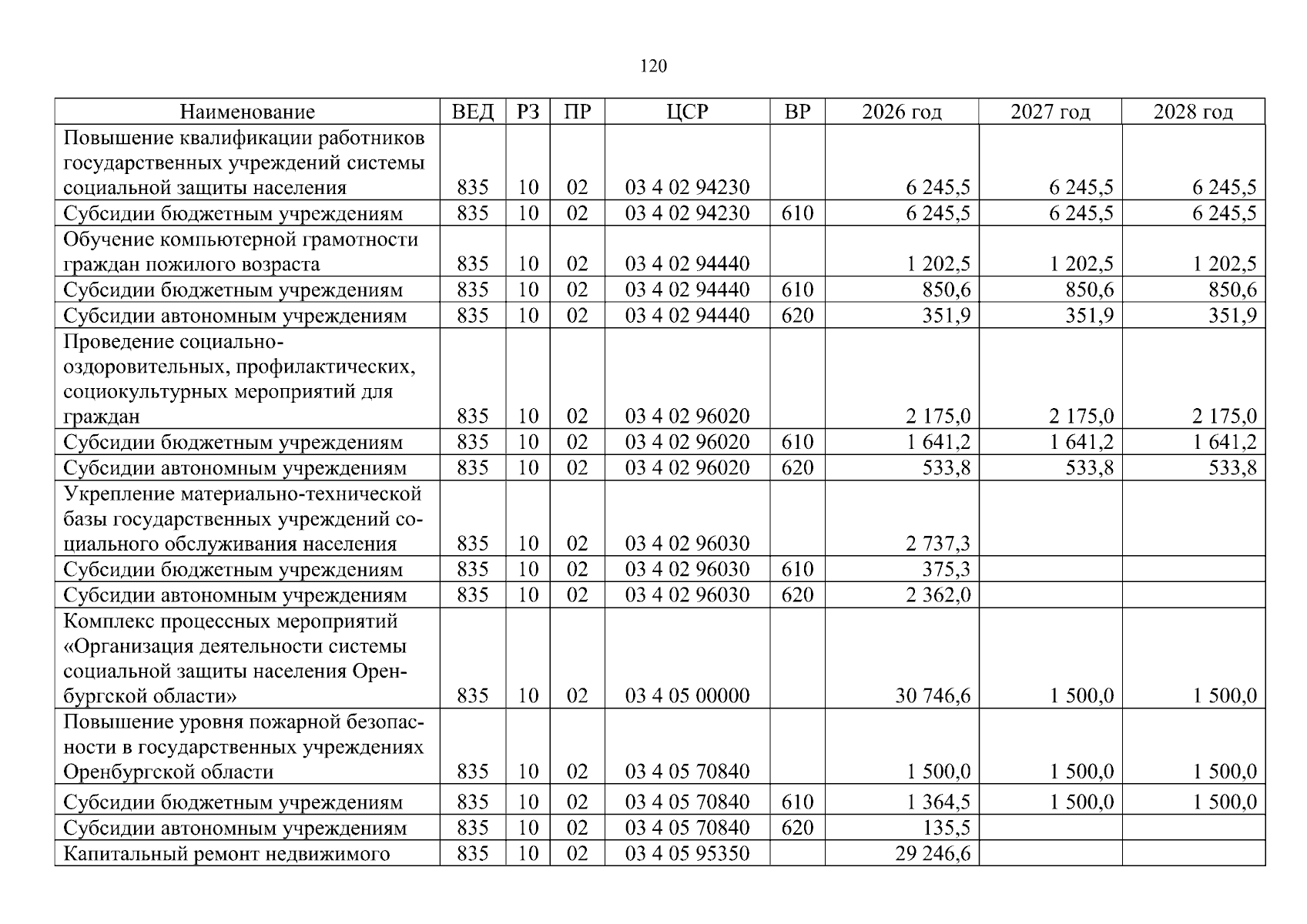 120

| Наименование | ВЕД | РЗ | ПР | ЦСР | ВР | 2026 год | 2027 год | 2028 год |
|---|---|---|---|---|---|---|---|---|
| Повышение квалификации работников государственных учреждений системы социальной защиты населения | 835 | 10 | 02 | 03 4 02 94230 | | 6 245,5 | 6 245,5 | 6 245,5 |
| Субсидии бюджетным учреждениям | 835 | 10 | 02 | 03 4 02 94230 | 610 | 6 245,5 | 6 245,5 | 6 245,5 |
| Обучение компьютерной грамотности граждан пожилого возраста | 835 | 10 | 02 | 03 4 02 94440 | | 1 202,5 | 1 202,5 | 1 202,5 |
| Субсидии бюджетным учреждениям | 835 | 10 | 02 | 03 4 02 94440 | 610 | 850,6 | 850,6 | 850,6 |
| Субсидии автономным учреждениям | 835 | 10 | 02 | 03 4 02 94440 | 620 | 351,9 | 351,9 | 351,9 |
| Проведение социально-оздоровительных, профилактических, социокультурных мероприятий для граждан | 835 | 10 | 02 | 03 4 02 96020 | | 2 175,0 | 2 175,0 | 2 175,0 |
| Субсидии бюджетным учреждениям | 835 | 10 | 02 | 03 4 02 96020 | 610 | 1 641,2 | 1 641,2 | 1 641,2 |
| Субсидии автономным учреждениям | 835 | 10 | 02 | 03 4 02 96020 | 620 | 533,8 | 533,8 | 533,8 |
| Укрепление материально-технической базы государственных учреждений социального обслуживания населения | 835 | 10 | 02 | 03 4 02 96030 | | 2 737,3 | | |
| Субсидии бюджетным учреждениям | 835 | 10 | 02 | 03 4 02 96030 | 610 | 375,3 | | |
| Субсидии автономным учреждениям | 835 | 10 | 02 | 03 4 02 96030 | 620 | 2 362,0 | | |
| Комплекс процессных мероприятий «Организация деятельности системы социальной защиты населения Оренбургской области» | 835 | 10 | 02 | 03 4 05 00000 | | 30 746,6 | 1 500,0 | 1 500,0 |
| Повышение уровня пожарной безопасности в государственных учреждениях Оренбургской области | 835 | 10 | 02 | 03 4 05 70840 | | 1 500,0 | 1 500,0 | 1 500,0 |
| Субсидии бюджетным учреждениям | 835 | 10 | 02 | 03 4 05 70840 | 610 | 1 364,5 | 1 500,0 | 1 500,0 |
| Субсидии автономным учреждениям | 835 | 10 | 02 | 03 4 05 70840 | 620 | 135,5 | | |
| Капитальный ремонт недвижимого | 835 | 10 | 02 | 03 4 05 95350 | | 29 246,6 | | |